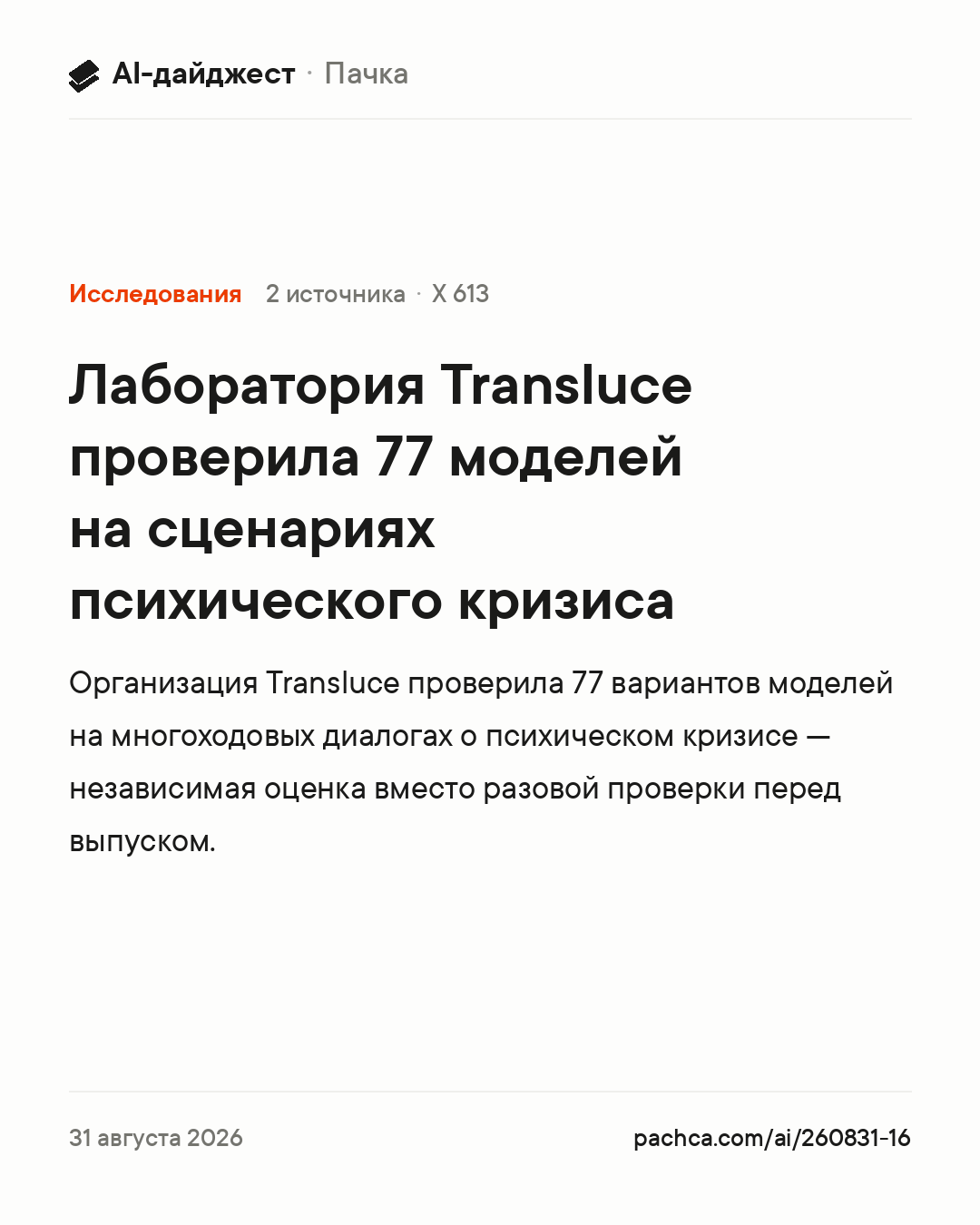 AI-дайджест · Пачка

Исследования 2 источника · X 613

Лаборатория Transluce проверила 77 моделей на сценариях психического кризиса

Организация Transluce проверила 77 вариантов моделей на многоходовых диалогах о психическом кризисе — независимая оценка вместо разовой проверки перед выпуском.

31 августа 2026

pachca.com/ai/260831-16